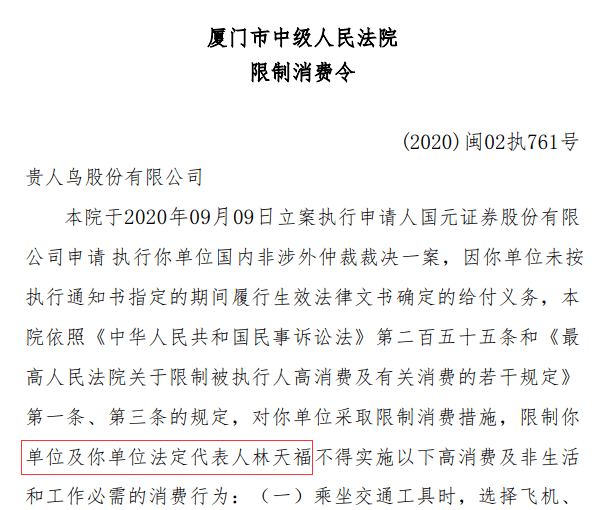 厦门市中级人民法院
限制消费令

(2020)闽02执761号

贵人鸟股份有限公司

本院于2020年09月09日立案执行申请人国元证券股份有限公司申请 执行你单位国内非涉外仲裁裁决一案，因你单位未按执行通知书指定的期间履行生效法律文书确定的给付义务，本院依照《中华人民共和国民事诉讼法》第二百五十五条和《最高人民法院关于限制被执行人高消费及有关消费的若干规定》第一条、第三条的规定，对你单位采取限制消费措施，限制你单位及你单位法定代表人林天福不得实施以下高消费及非生活和工作必需的消费行为：（一）乘坐交通工具时，选择飞机、